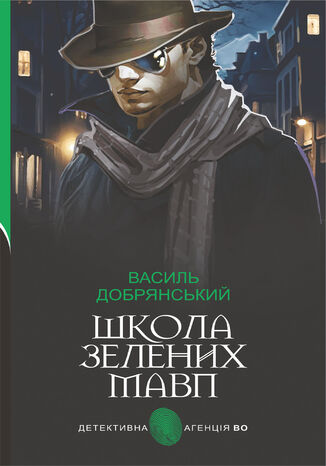 ВАСИЛЬ ДОБРЯНСЬКИЙ

ШКОЛА ЗЕЛЕНИХ МАВП

ДЕТЕКТИВНА АГЕНЦІЯ ВО